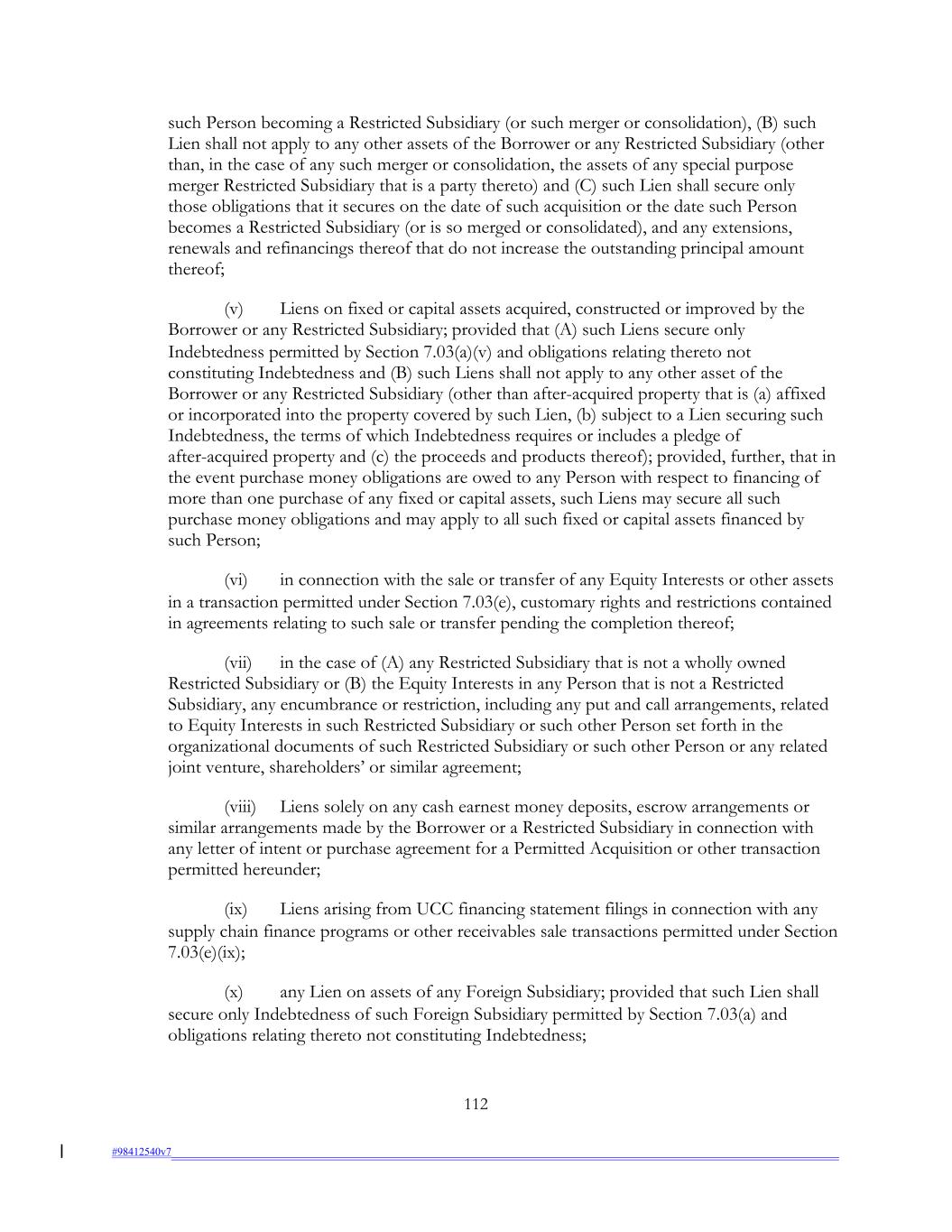 such Person becoming a Restricted Subsidiary (or such merger or consolidation), (B) such Lien shall not apply to any other assets of the Borrower or any Restricted Subsidiary (other than, in the case of any such merger or consolidation, the assets of any special purpose merger Restricted Subsidiary that is a party thereto) and (C) such Lien shall secure only those obligations that it secures on the date of such acquisition or the date such Person becomes a Restricted Subsidiary (or is so merged or consolidated), and any extensions, renewals and refinancings thereof that do not increase the outstanding principal amount thereof;

(v) Liens on fixed or capital assets acquired, constructed or improved by the Borrower or any Restricted Subsidiary; provided that (A) such Liens secure only Indebtedness permitted by Section 7.03(a)(v) and obligations relating thereto not constituting Indebtedness and (B) such Liens shall not apply to any other asset of the Borrower or any Restricted Subsidiary (other than after-acquired property that is (a) affixed or incorporated into the property covered by such Lien, (b) subject to a Lien securing such Indebtedness, the terms of which Indebtedness requires or includes a pledge of after-acquired property and (c) the proceeds and products thereof); provided, further, that in the event purchase money obligations are owed to any Person with respect to financing of more than one purchase of any fixed or capital assets, such Liens may secure all such purchase money obligations and may apply to all such fixed or capital assets financed by such Person;

(vi) in connection with the sale or transfer of any Equity Interests or other assets in a transaction permitted under Section 7.03(e), customary rights and restrictions contained in agreements relating to such sale or transfer pending the completion thereof;

(vii) in the case of (A) any Restricted Subsidiary that is not a wholly owned Restricted Subsidiary or (B) the Equity Interests in any Person that is not a Restricted Subsidiary, any encumbrance or restriction, including any put and call arrangements, related to Equity Interests in such Restricted Subsidiary or such other Person set forth in the organizational documents of such Restricted Subsidiary or such other Person or any related joint venture, shareholders' or similar agreement;

(viii) Liens solely on any cash earnest money deposits, escrow arrangements or similar arrangements made by the Borrower or a Restricted Subsidiary in connection with any letter of intent or purchase agreement for a Permitted Acquisition or other transaction permitted hereunder;

(ix) Liens arising from UCC financing statement filings in connection with any supply chain finance programs or other receivables sale transactions permitted under Section 7.03(e)(ix);

(x) any Lien on assets of any Foreign Subsidiary; provided that such Lien shall secure only Indebtedness of such Foreign Subsidiary permitted by Section 7.03(a) and obligations relating thereto not constituting Indebtedness;

112

#98412540v7